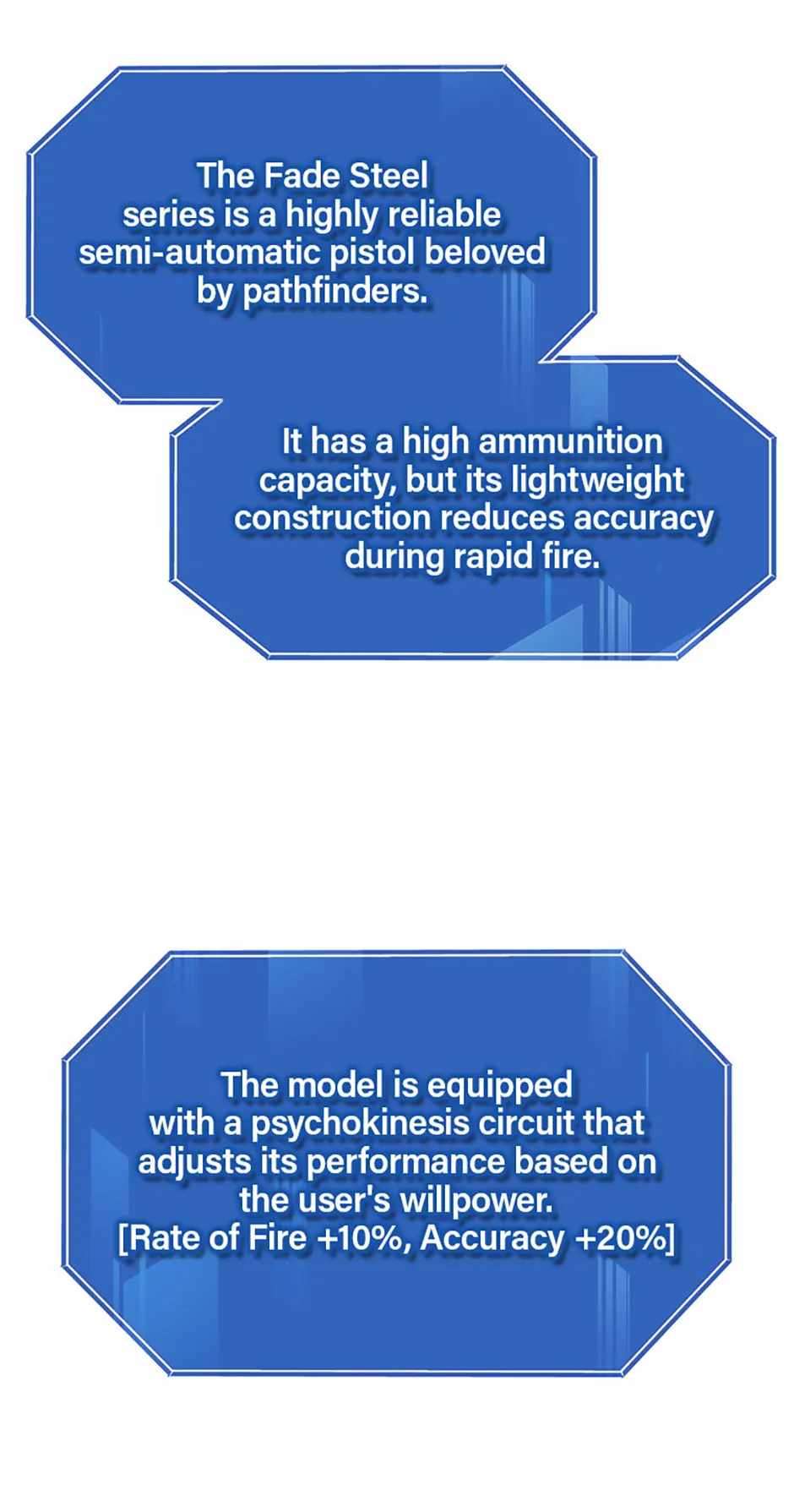 The Fade Steel series is a highly reliable semi-automatic pistol beloved by pathfinders.

It has a high ammunition capacity, but its lightweight construction reduces accuracy during rapid fire.

The model is equipped with a psychokinesis circuit that adjusts its performance based on the user's willpower.
[Rate of Fire +10%, Accuracy +20%]